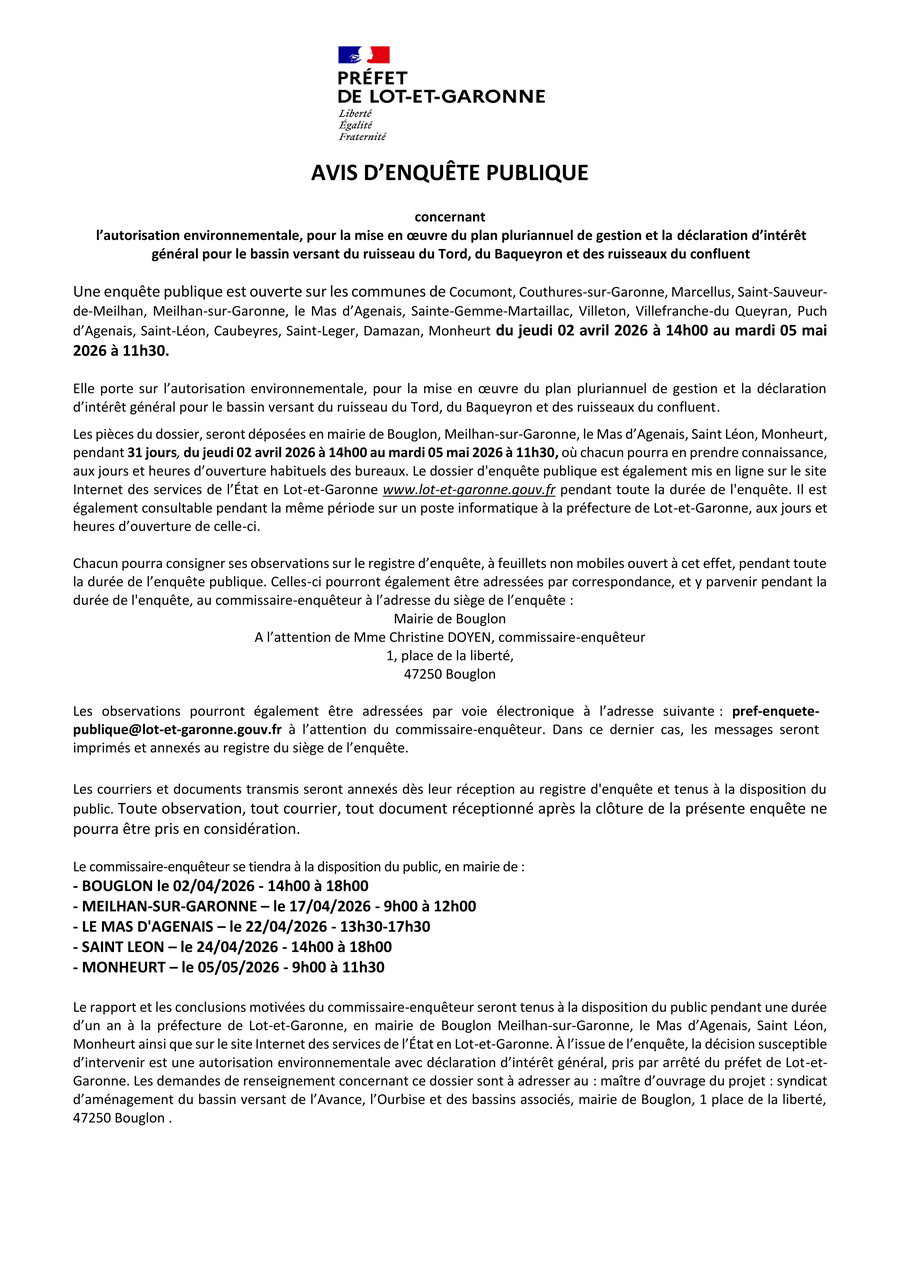 PRÉFET
DE LOT-ET-GARONNE
Liberté
Égalité
Fraternité

AVIS D'ENQUÊTE PUBLIQUE

concernant
l'autorisation environnementale, pour la mise en œuvre du plan pluriannuel de gestion et la déclaration d'intérêt général pour le bassin versant du ruisseau du Tord, du Baqueyron et des ruisseaux du confluent

Une enquête publique est ouverte sur les communes de Cocumont, Couthures-sur-Garonne, Marcellus, Saint-Sauveur-de-Meilhan, Meilhan-sur-Garonne, le Mas d'Agenais, Sainte-Gemme-Martaillac, Villeton, Villefranche-du Queyran, Puch d'Agenais, Saint-Léon, Caubeyres, Saint-Leger, Damazan, Monheurt du jeudi 02 avril 2026 à 14h00 au mardi 05 mai 2026 à 11h30.

Elle porte sur l'autorisation environnementale, pour la mise en œuvre du plan pluriannuel de gestion et la déclaration d'intérêt général pour le bassin versant du ruisseau du Tord, du Baqueyron et des ruisseaux du confluent.

Les pièces du dossier, seront déposées en mairie de Bouglon, Meilhan-sur-Garonne, le Mas d'Agenais, Saint Léon, Monheurt, pendant 31 jours, du jeudi 02 avril 2026 à 14h00 au mardi 05 mai 2026 à 11h30, où chacun pourra en prendre connaissance, aux jours et heures d'ouverture habituels des bureaux. Le dossier d'enquête publique est également mis en ligne sur le site Internet des services de l'État en Lot-et-Garonne www.lot-et-garonne.gouv.fr pendant toute la durée de l'enquête. Il est également consultable pendant la même période sur un poste informatique à la préfecture de Lot-et-Garonne, aux jours et heures d'ouverture de celle-ci.

Chacun pourra consigner ses observations sur le registre d'enquête, à feuillets non mobiles ouvert à cet effet, pendant toute la durée de l'enquête publique. Celles-ci pourront également être adressées par correspondance, et y parvenir pendant la durée de l'enquête, au commissaire-enquêteur à l'adresse du siège de l'enquête :
Mairie de Bouglon
A l'attention de Mme Christine DOYEN, commissaire-enquêteur
1, place de la liberté,
47250 Bouglon

Les observations pourront également être adressées par voie électronique à l'adresse suivante : pref-enquete-publique@lot-et-garonne.gouv.fr à l'attention du commissaire-enquêteur. Dans ce dernier cas, les messages seront imprimés et annexés au registre du siège de l'enquête.

Les courriers et documents transmis seront annexés dès leur réception au registre d'enquête et tenus à la disposition du public. Toute observation, tout courrier, tout document réceptionné après la clôture de la présente enquête ne pourra être pris en considération.

Le commissaire-enquêteur se tiendra à la disposition du public, en mairie de :
- BOUGLON le 02/04/2026 - 14h00 à 18h00
- MEILHAN-SUR-GARONNE – le 17/04/2026 - 9h00 à 12h00
- LE MAS D'AGENAIS – le 22/04/2026 - 13h30-17h30
- SAINT LEON – le 24/04/2026 - 14h00 à 18h00
- MONHEURT – le 05/05/2026 - 9h00 à 11h30

Le rapport et les conclusions motivées du commissaire-enquêteur seront tenus à la disposition du public pendant une durée d'un an à la préfecture de Lot-et-Garonne, en mairie de Bouglon Meilhan-sur-Garonne, le Mas d'Agenais, Saint Léon, Monheurt ainsi que sur le site Internet des services de l'État en Lot-et-Garonne. À l'issue de l'enquête, la décision susceptible d'intervenir est une autorisation environnementale avec déclaration d'intérêt général, pris par arrêté du préfet de Lot-et-Garonne. Les demandes de renseignement concernant ce dossier sont à adresser au : maître d'ouvrage du projet : syndicat d'aménagement du bassin versant de l'Avance, l'Ourbise et des bassins associés, mairie de Bouglon, 1 place de la liberté, 47250 Bouglon .